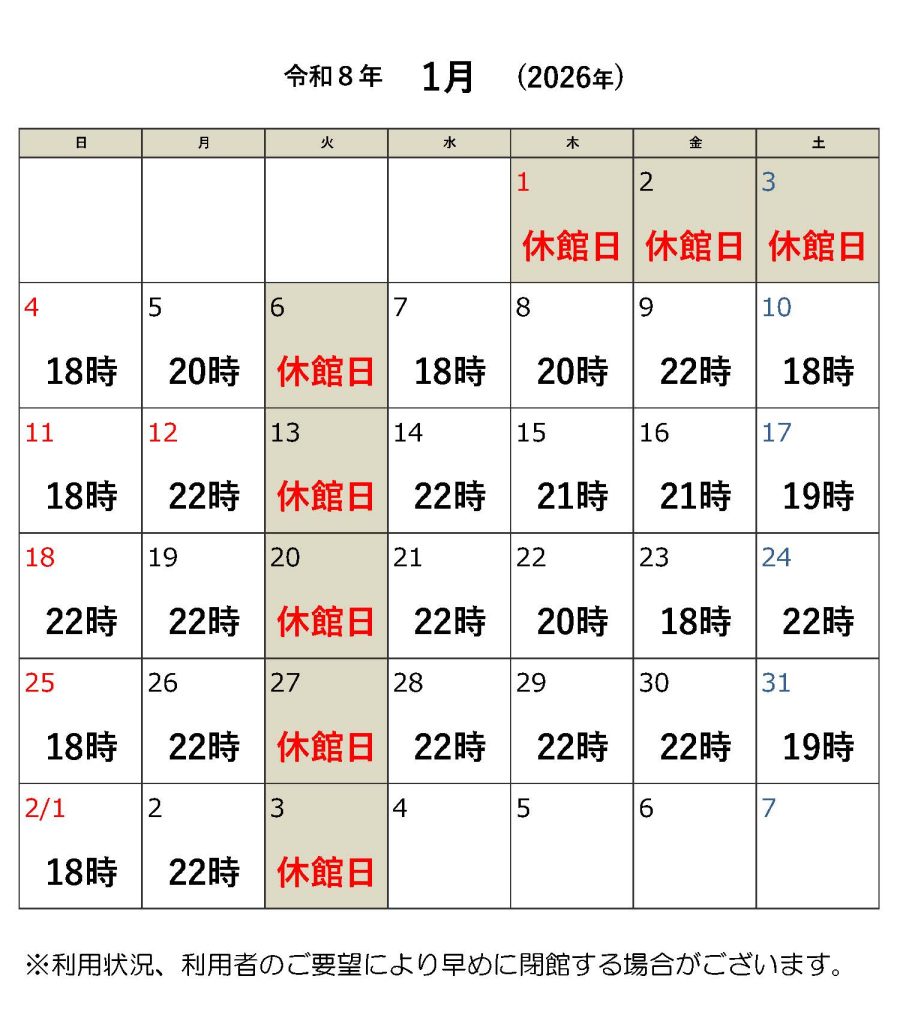 令和8年 1月 (2026年)

| 日 | 月 | 火 | 水 | 木 | 金 | 土 |
|---|---|---|---|---|---|---|
| | | | | 1 休館日 | 2 休館日 | 3 休館日 |
| 4 18時 | 5 20時 | 6 休館日 | 7 18時 | 8 20時 | 9 22時 | 10 18時 |
| 11 18時 | 12 22時 | 13 休館日 | 14 22時 | 15 21時 | 16 21時 | 17 19時 |
| 18 22時 | 19 22時 | 20 休館日 | 21 22時 | 22 20時 | 23 18時 | 24 22時 |
| 25 18時 | 26 22時 | 27 休館日 | 28 22時 | 29 22時 | 30 22時 | 31 19時 |
| 2/1 18時 | 2 22時 | 3 休館日 | 4 | 5 | 6 | 7 |

※利用状況、利用者のご要望により早めに閉館する場合がございます。